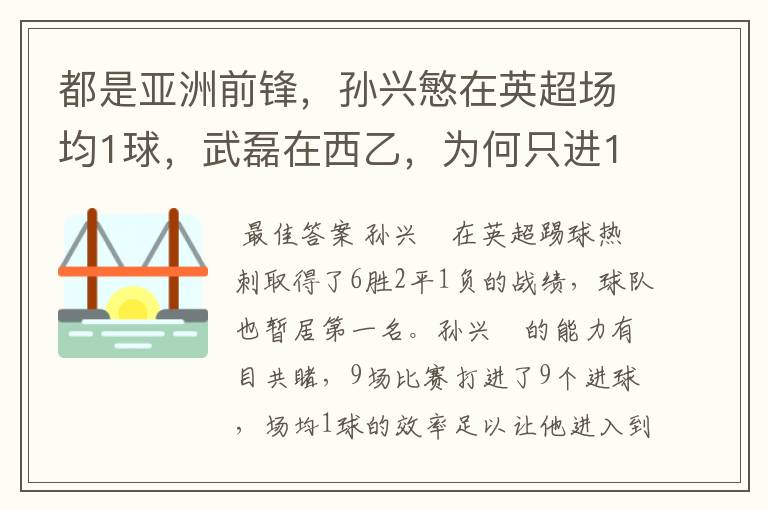 都是亚洲前锋，孙兴慜在英超场均1球，武磊在西乙，为何只进1

最佳答案 孙兴　在英超踢球热刺取得了6胜2平1负的战绩，球队也暂居第一名。孙兴　的能力有目共睹，9场比赛打进了9个进球，场均1球的效率足以让他进入到